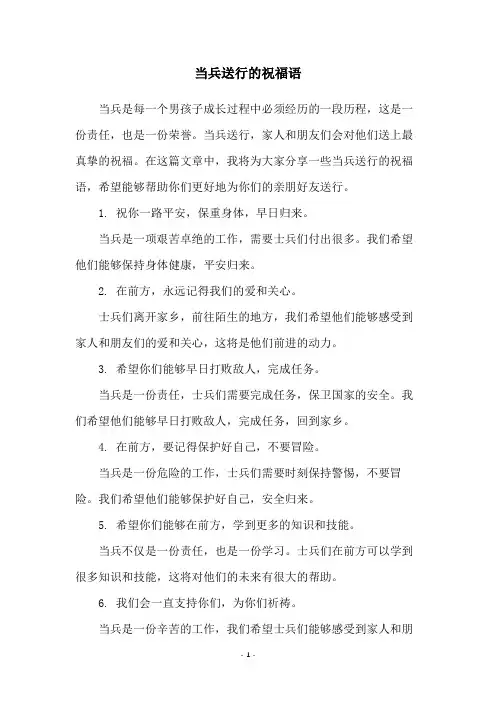 当兵送行的祝福语

当兵是每一个男孩子成长过程中必须经历的一段历程，这是一份责任，也是一份荣誉。当兵送行，家人和朋友们会对他们送上最真挚的祝福。在这篇文章中，我将为大家分享一些当兵送行的祝福语，希望能够帮助你们更好地为你们的亲朋好友送行。

1. 祝你一路平安，保重身体，早日归来。

当兵是一项艰苦卓绝的工作，需要士兵们付出很多。我们希望他们能够保持身体健康，平安归来。

2. 在前方，永远记得我们的爱和关心。

士兵们离开家乡，前往陌生的地方，我们希望他们能够感受到家人和朋友们的爱和关心，这将是他们前进的动力。

3. 希望你们能够早日打败敌人，完成任务。

当兵是一份责任，士兵们需要完成任务，保卫国家的安全。我们希望他们能够早日打败敌人，完成任务，回到家乡。

4. 在前方，要记得保护好自己，不要冒险。

当兵是一份危险的工作，士兵们需要时刻保持警惕，不要冒险。我们希望他们能够保护好自己，安全归来。

5. 希望你们能够在前方，学到更多的知识和技能。

当兵不仅是一份责任，也是一份学习。士兵们在前方可以学到很多知识和技能，这将对他们的未来有很大的帮助。

6. 我们会一直支持你们，为你们祈祷。

当兵是一份辛苦的工作，我们希望士兵们能够感受到家人和朋

- 1 -